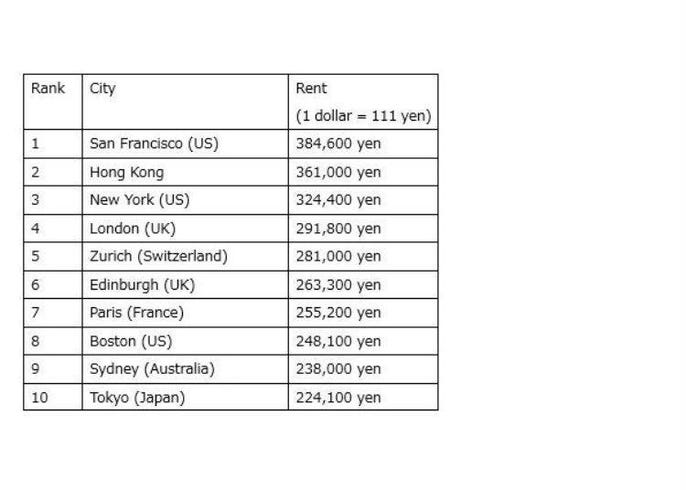 | Rank | City | Rent (1 dollar = 111 yen) |
|---|---|---|
| 1 | San Francisco (US) | 384,600 yen |
| 2 | Hong Kong | 361,000 yen |
| 3 | New York (US) | 324,400 yen |
| 4 | London (UK) | 291,800 yen |
| 5 | Zurich (Switzerland) | 281,000 yen |
| 6 | Edinburgh (UK) | 263,300 yen |
| 7 | Paris (France) | 255,200 yen |
| 8 | Boston (US) | 248,100 yen |
| 9 | Sydney (Australia) | 238,000 yen |
| 10 | Tokyo (Japan) | 224,100 yen |